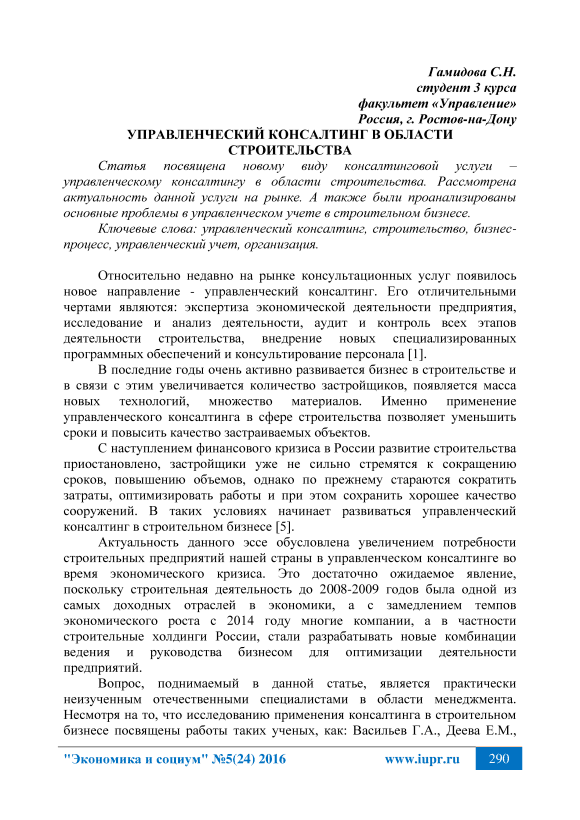 Гамидова С.Н.
студент 3 курса
факультет «Управление»
Россия, г. Ростов-на-Дону

УПРАВЛЕНЧЕСКИЙ КОНСАЛТИНГ В ОБЛАСТИ СТРОИТЕЛЬСТВА

Статья посвящена новому виду консалтинговой услуги – управленческому консалтингу в области строительства. Рассмотрена актуальность данной услуги на рынке. А также были проанализированы основные проблемы в управленческом учете в строительном бизнесе.

Ключевые слова: управленческий консалтинг, строительство, бизнес-процесс, управленческий учет, организация.

Относительно недавно на рынке консультационных услуг появилось новое направление - управленческий консалтинг. Его отличительными чертами являются: экспертиза экономической деятельности предприятия, исследование и анализ деятельности, аудит и контроль всех этапов деятельности строительства, внедрение новых специализированных программных обеспечений и консультирование персонала [1].

В последние годы очень активно развивается бизнес в строительстве и в связи с этим увеличивается количество застройщиков, появляется масса новых технологий, множество материалов. Именно применение управленческого консалтинга в сфере строительства позволяет уменьшить сроки и повысить качество застраиваемых объектов.

С наступлением финансового кризиса в России развитие строительства приостановлено, застройщики уже не сильно стремятся к сокращению сроков, повышению объемов, однако по прежнему стараются сократить затраты, оптимизировать работы и при этом сохранить хорошее качество сооружений. В таких условиях начинает развиваться управленческий консалтинг в строительном бизнесе [5].

Актуальность данного эссе обусловлена увеличением потребности строительных предприятий нашей страны в управленческом консалтинге во время экономического кризиса. Это достаточно ожидаемое явление, поскольку строительная деятельность до 2008-2009 годов была одной из самых доходных отраслей в экономики, а с замедлением темпов экономического роста с 2014 году многие компании, а в частности строительные холдинги России, стали разрабатывать новые комбинации ведения и руководства бизнесом для оптимизации деятельности предприятий.

Вопрос, поднимаемый в данной статье, является практически неизученным отечественными специалистами в области менеджмента. Несмотря на то, что исследованию применения консалтинга в строительном бизнесе посвящены работы таких ученых, как: Васильев Г.А., Деева Е.М.,

"Экономика и социум" №5(24) 2016 www.iupr.ru 290